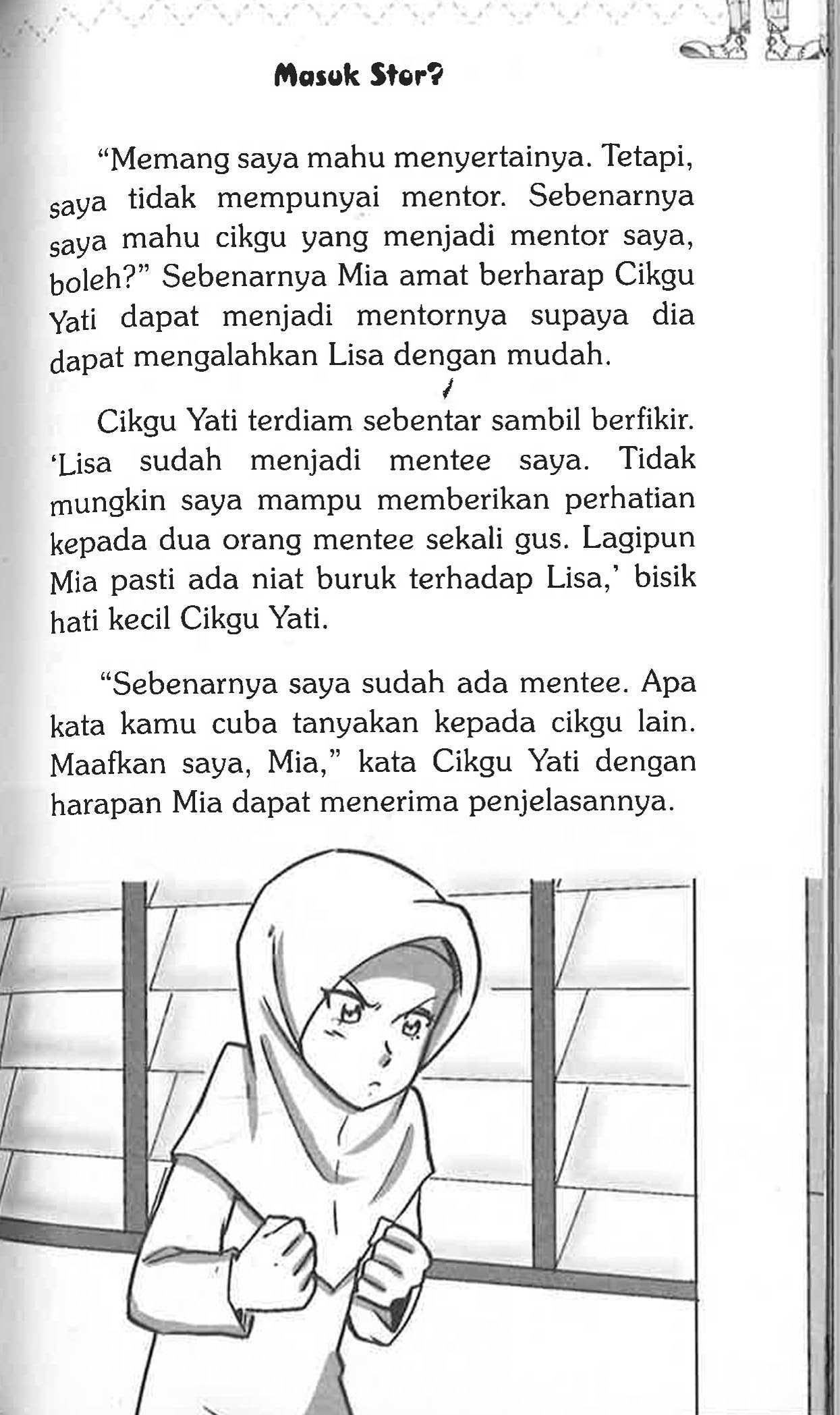 Masuk Stor?

“Memang saya mahu menyertainya. Tetapi, saya tidak mempunyai mentor. Sebenarnya saya mahu cikgu yang menjadi mentor saya, boleh?” Sebenarnya Mia amat berharap Cikgu Yati dapat menjadi mentornya supaya dia dapat mengalahkan Lisa dengan mudah.

Cikgu Yati terdiam sebentar sambil berfikir. ‘Lisa sudah menjadi mentee saya. Tidak mungkin saya mampu memberikan perhatian kepada dua orang mentee sekali gus. Lagipun Mia pasti ada niat buruk terhadap Lisa,’ bisik hati kecil Cikgu Yati.

“Sebenarnya saya sudah ada mentee. Apa kata kamu cuba tanyakan kepada cikgu lain. Maafkan saya, Mia,” kata Cikgu Yati dengan harapan Mia dapat menerima penjelasannya.